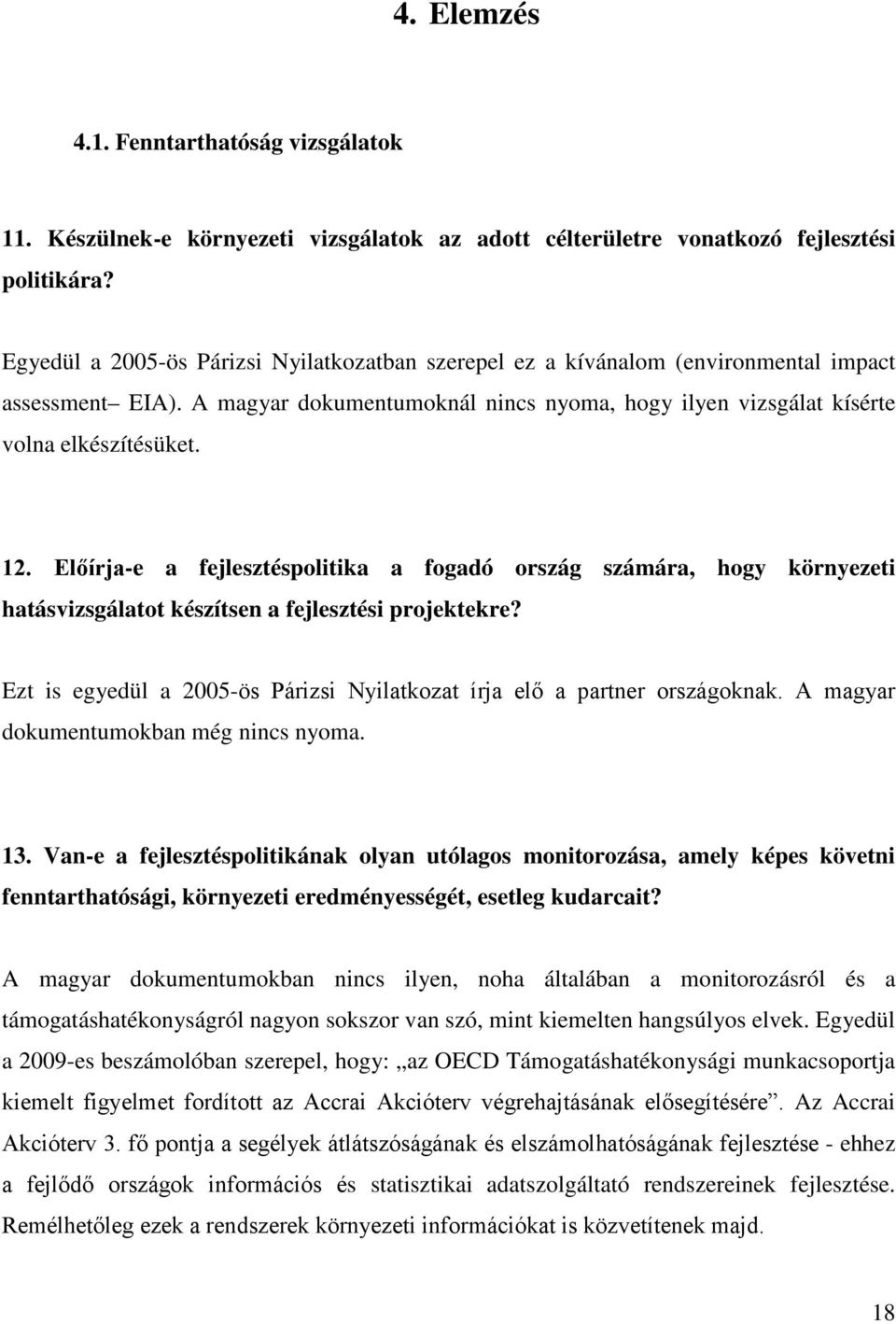 4. Elemzés

4.1. Fenntarthatóság vizsgálatok

11. Készülnek-e környezeti vizsgálatok az adott célterületre vonatkozó fejlesztési politikára?

Egyedül a 2005-ös Párizsi Nyilatkozatban szerepel ez a kívánalom (environmental impact assessment– EIA). A magyar dokumentumoknál nincs nyoma, hogy ilyen vizsgálat kísérte volna elkészítésüket.

12. Előírja-e a fejlesztéspolitika a fogadó ország számára, hogy környezeti hatásvizsgálatot készítsen a fejlesztési projektekre?

Ezt is egyedül a 2005-ös Párizsi Nyilatkozat írja elő a partner országoknak. A magyar dokumentumokban még nincs nyoma.

13. Van-e a fejlesztéspolitikának olyan utólagos monitorozása, amely képes követni fenntarthatósági, környezeti eredményességét, esetleg kudarcait?

A magyar dokumentumokban nincs ilyen, noha általában a monitorozásról és a támogatáshatékonyságról nagyon sokszor van szó, mint kiemelten hangsúlyos elvek. Egyedül a 2009-es beszámolóban szerepel, hogy: „az OECD Támogatáshatékonysági munkacsoportja kiemelt figyelmet fordított az Accrai Akcióterv végrehajtásának elősegítésére”. Az Accrai Akcióterv 3. fő pontja a segélyek átlátszóságának és elszámolhatóságának fejlesztése - ehhez a fejlődő országok információs és statisztikai adatszolgáltató rendszereinek fejlesztése. Remélhetőleg ezek a rendszerek környezeti információkat is közvetítenek majd.

18